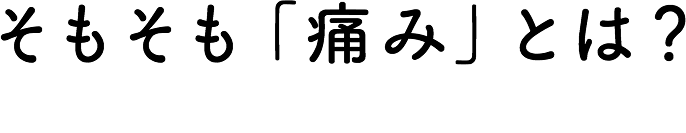 そもそも「痛み」とは？